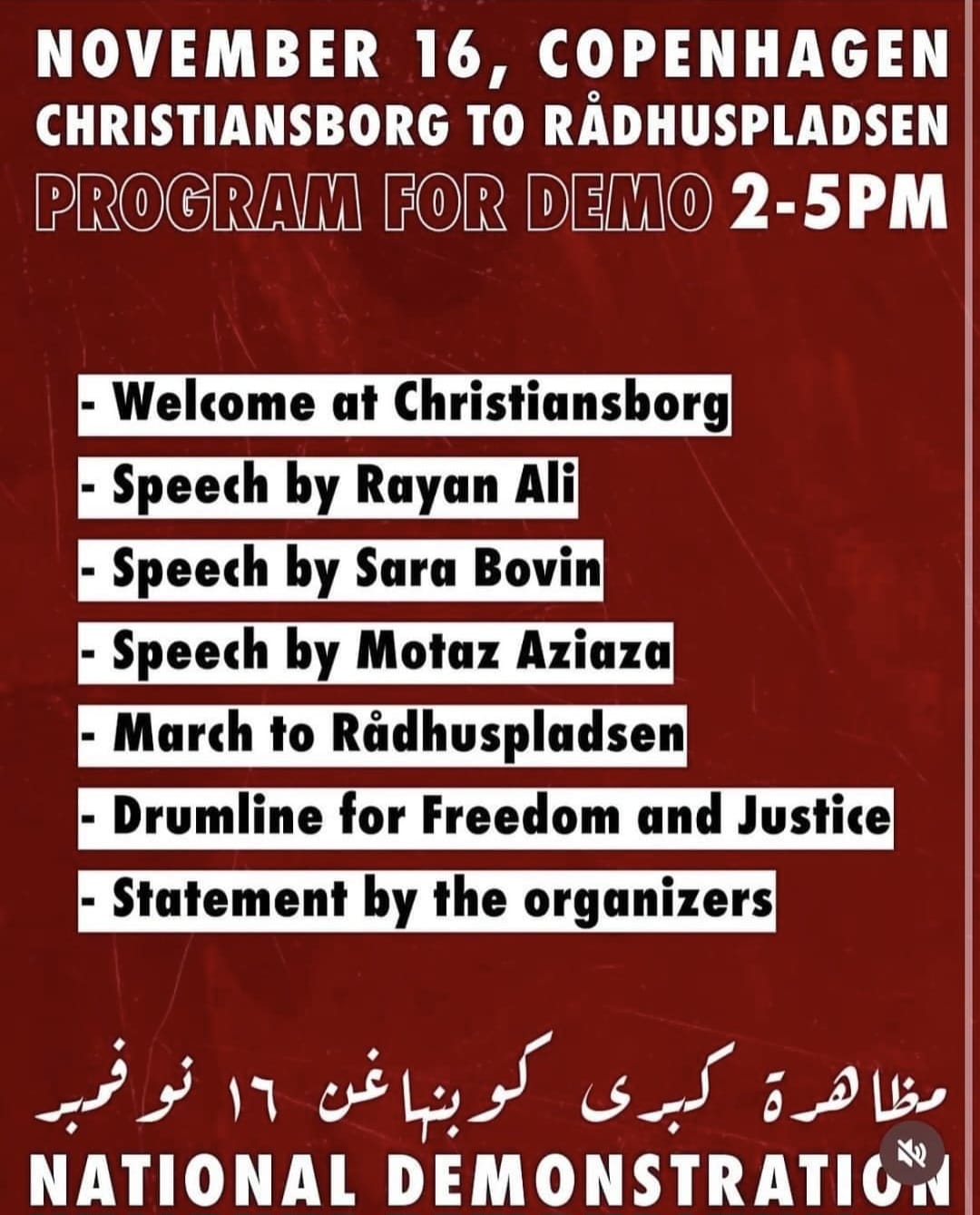 NOVEMBER 16, COPENHAGEN
CHRISTIANSBORG TO RÅDHUSPLADSEN
PROGRAM FOR DEMO 2-5PM

- Welcome at Christiansborg
- Speech by Rayan Ali
- Speech by Sara Bovin
- Speech by Motaz Aziaza
- March to Rådhuspladsen
- Drumline for Freedom and Justice
- Statement by the organizers

مظاهرة كبرى كوبنهاغن ١٦ نوفمبر
NATIONAL DEMONSTRATION